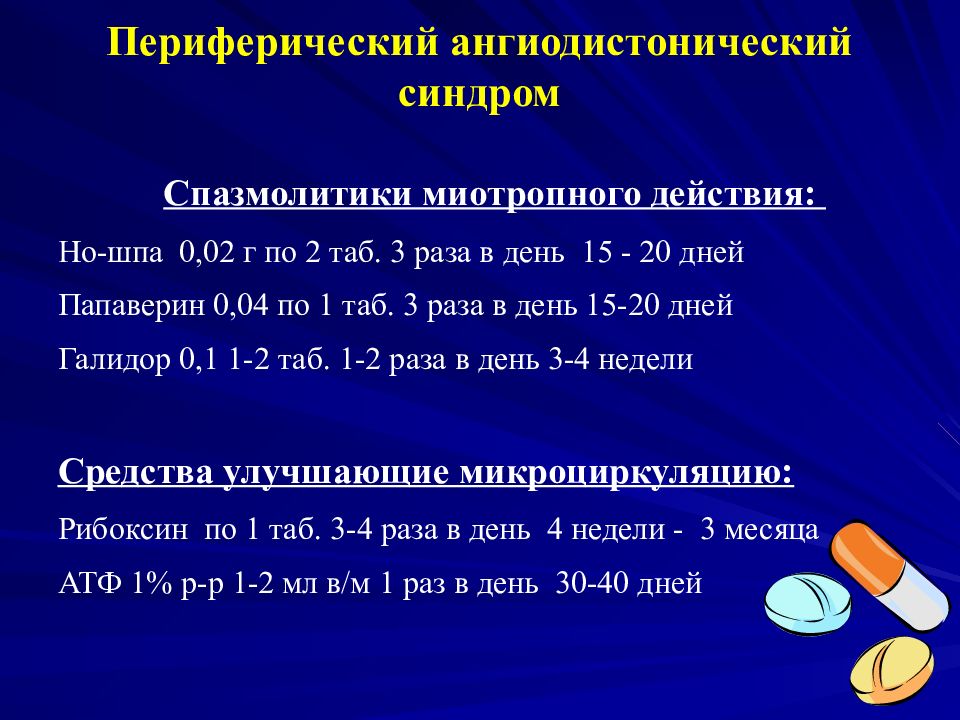 Периферический ангиодистонический синдром

Спазмолитики миотропного действия:

Но-шпа 0,02 г по 2 таб. 3 раза в день 15 - 20 дней

Папаверин 0,04 по 1 таб. 3 раза в день 15-20 дней

Галидор 0,1 1-2 таб. 1-2 раза в день 3-4 недели

Средства улучшающие микроциркуляцию:

Рибоксин по 1 таб. 3-4 раза в день 4 недели - 3 месяца

АТФ 1% р-р 1-2 мл в/м 1 раз в день 30-40 дней